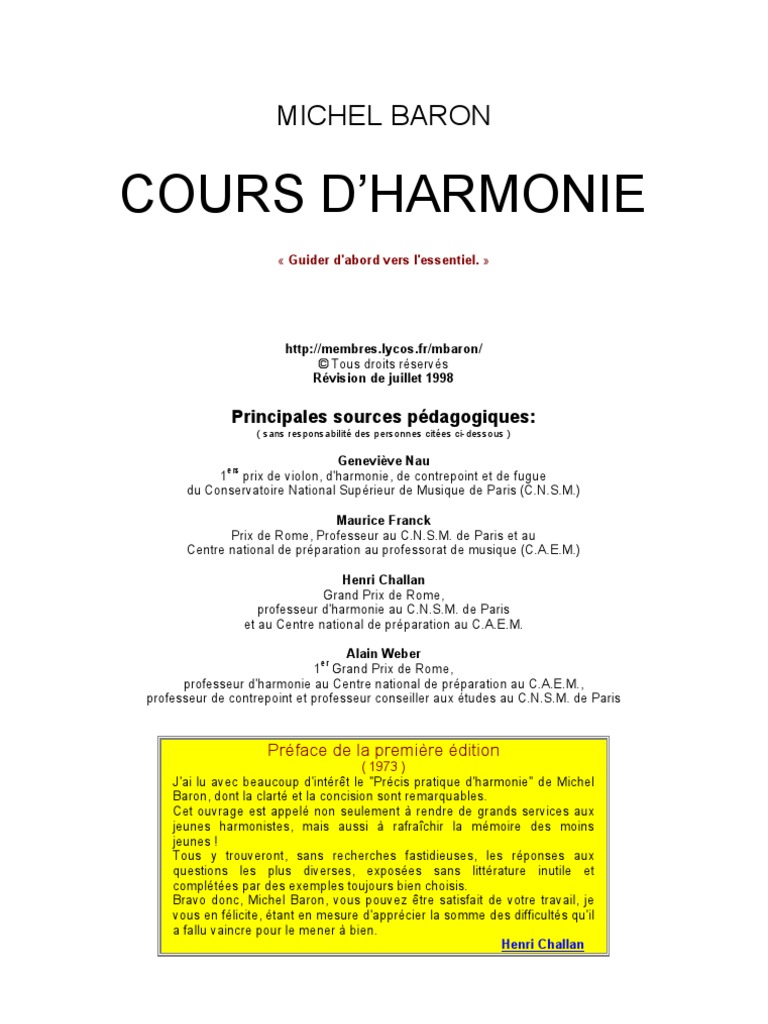 MICHEL BARON

COURS D'HARMONIE

« Guider d'abord vers l'essentiel. »

http://membres.lycos.fr/mbaron/
© Tous droits réservés
Révision de juillet 1998

Principales sources pédagogiques:
( sans responsabilité des personnes citées ci-dessous )

Geneviève Nau
1$^{ers}$ prix de violon, d'harmonie, de contrepoint et de fugue
du Conservatoire National Supérieur de Musique de Paris (C.N.S.M.)

Maurice Franck
Prix de Rome, Professeur au C.N.S.M. de Paris et au
Centre national de préparation au professorat de musique (C.A.E.M.)

Henri Challan
Grand Prix de Rome,
professeur d'harmonie au C.N.S.M. de Paris
et au Centre national de préparation au C.A.E.M.

Alain Weber
1$^{er}$ Grand Prix de Rome,
professeur d'harmonie au Centre national de préparation au C.A.E.M.,
professeur de contrepoint et professeur conseiller aux études au C.N.S.M. de Paris

Préface de la première édition
( 1973 )
J'ai lu avec beaucoup d'intérêt le "Précis pratique d'harmonie" de Michel Baron, dont la clarté et la concision sont remarquables.
Cet ouvrage est appelé non seulement à rendre de grands services aux jeunes harmonistes, mais aussi à rafraîchir la mémoire des moins jeunes !
Tous y trouveront, sans recherches fastidieuses, les réponses aux questions les plus diverses, exposées sans littérature inutile et complétées par des exemples toujours bien choisis.
Bravo donc, Michel Baron, vous pouvez être satisfait de votre travail, je vous en félicite, étant en mesure d'apprécier la somme des difficultés qu'il a fallu vaincre pour le mener à bien.
Henri Challan